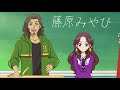 藤原みやび